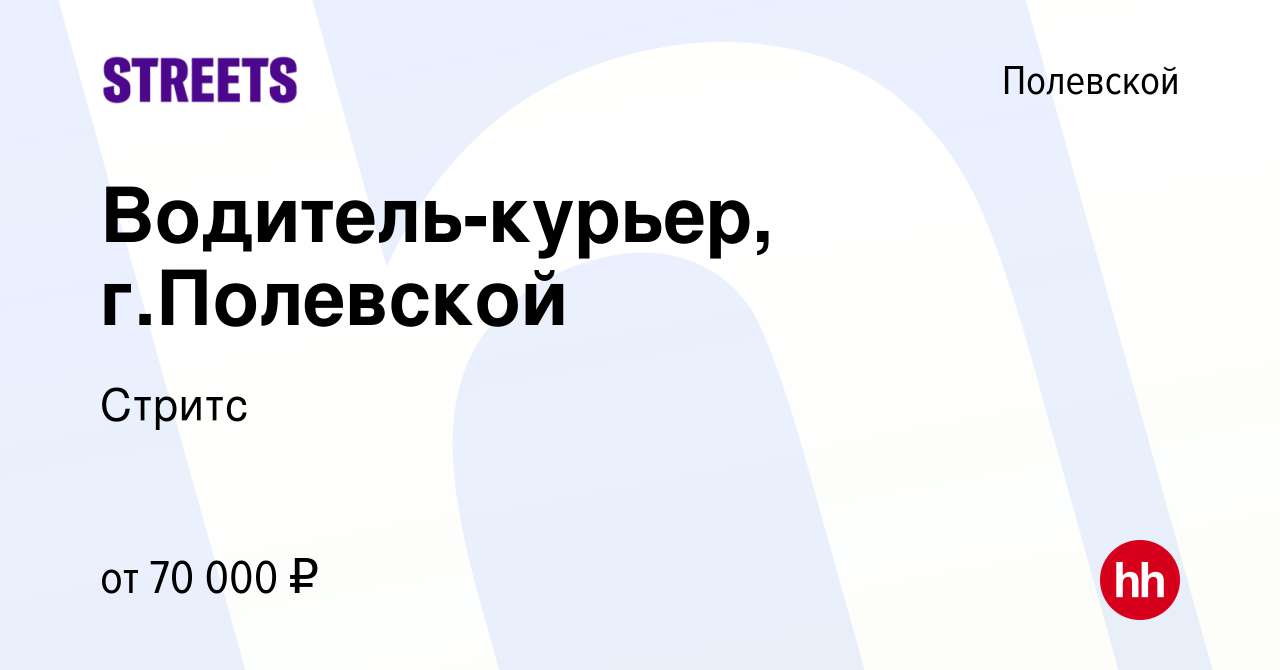 STREETS

Полевской

Водитель-курьер, г.Полевской

Стритс

от 70 000 ₽

hh